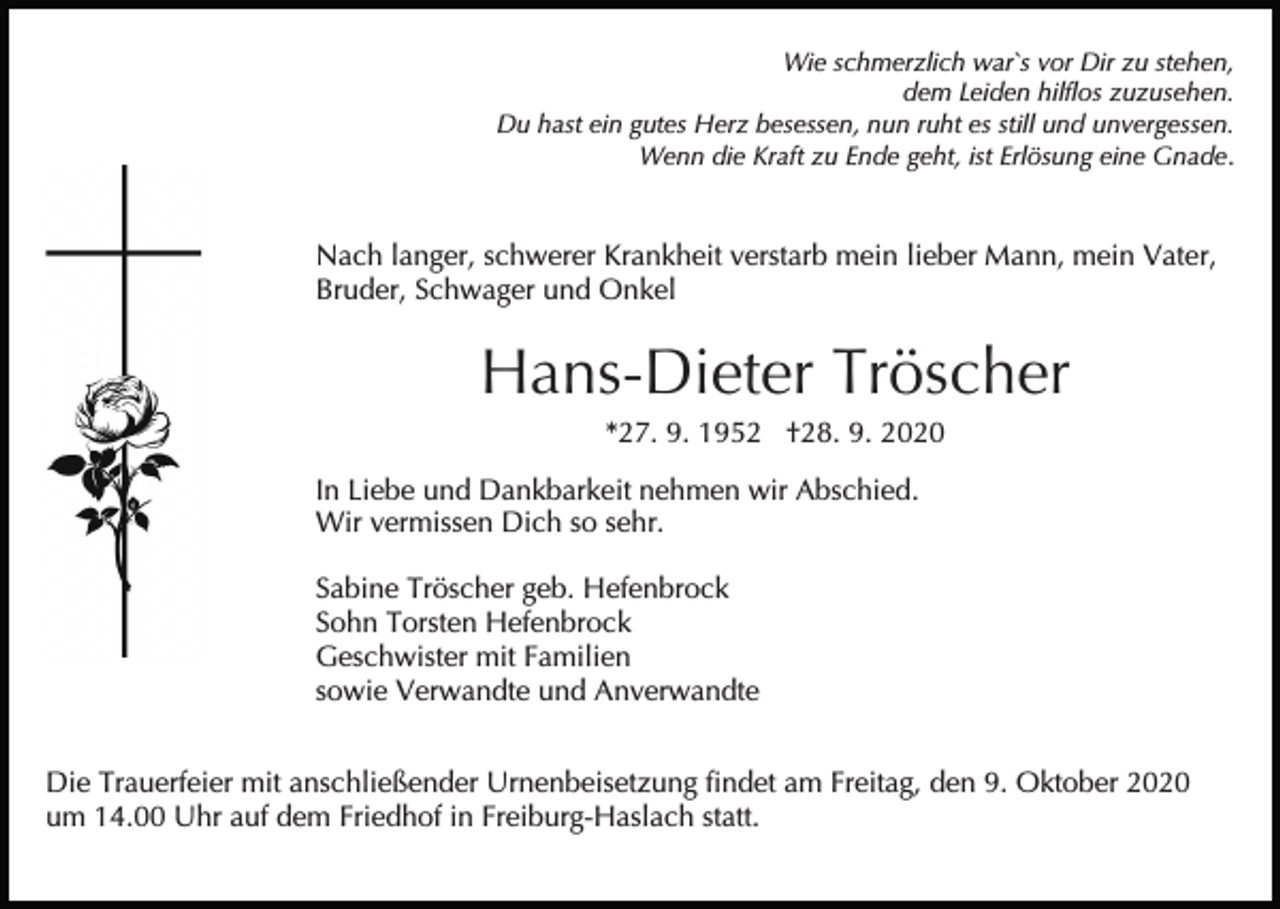 Wie schmerzlich war`s vor Dir zu stehen,
dem Leiden hilflos zuzusehen.
Du hast ein gutes Herz besessen, nun ruht es still und unvergessen.
Wenn die Kraft zu Ende geht, ist Erlösung eine Gnade.

Nach langer, schwerer Krankheit verstarb mein lieber Mann, mein Vater, Bruder, Schwager und Onkel

Hans-Dieter Tröscher

*27. 9. 1952 †28. 9. 2020

In Liebe und Dankbarkeit nehmen wir Abschied.
Wir vermissen Dich so sehr.

Sabine Tröscher geb. Hefenbrock
Sohn Torsten Hefenbrock
Geschwister mit Familien
sowie Verwandte und Anverwandte

Die Trauerfeier mit anschließender Urnenbeisetzung findet am Freitag, den 9. Oktober 2020 um 14.00 Uhr auf dem Friedhof in Freiburg-Haslach statt.